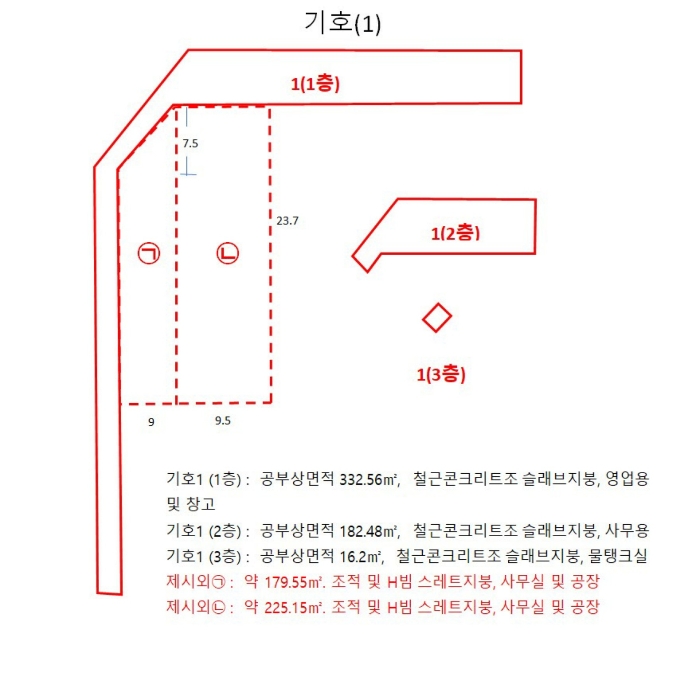 기호(1)

1(1층)

7.5

23.7

㉠

㉡

1(2층)

1(3층)

9

9.5

기호1 (1층) : 공부상면적 332.56㎡, 철근콘크리트조 슬래브지붕, 영업용 및 창고

기호1 (2층) : 공부상면적 182.48㎡, 철근콘크리트조 슬래브지붕, 사무용

기호1 (3층) : 공부상면적 16.2㎡, 철근콘크리트조 슬래브지붕, 물탱크실

제시외㉠ : 약 179.55㎡. 조적 및 H빔 스레트지붕, 사무실 및 공장

제시외㉡ : 약 225.15㎡. 조적 및 H빔 스레트지붕, 사무실 및 공장